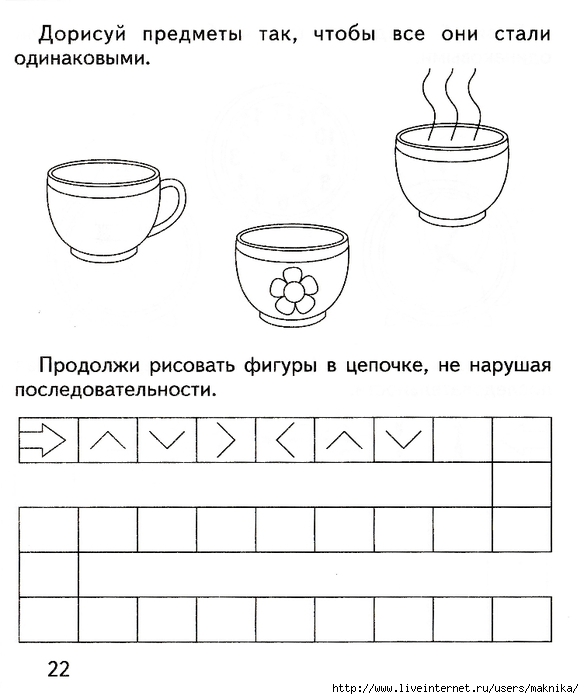 Дорисуй предметы так, чтобы все они стали одинаковыми.

Продолжи рисовать фигуры в цепочке, не нарушая последовательности.

22

http://www.liveinternet.ru/users/maknika/